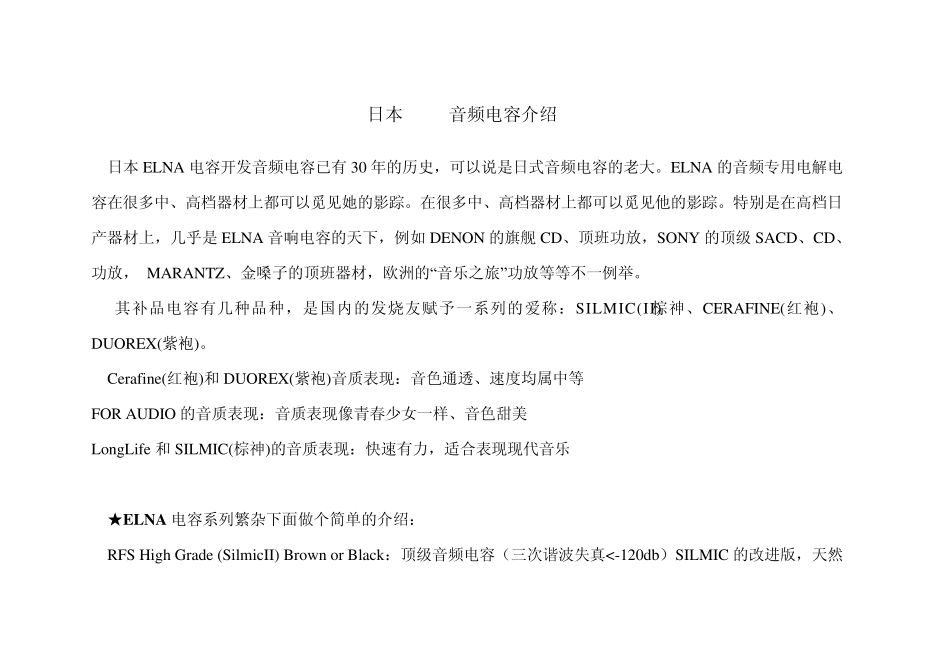 日本　　音频电容介绍

日本 ELNA 电容开发音频电容已有 30 年的历史，可以说是日式音频电容的老大。ELNA 的音频专用电解电容在很多中、高档器材上都可以觅见她的影踪。在很多中、高档器材上都可以觅见他的影踪。特别是在高档日产器材上，几乎是 ELNA 音响电容的天下，例如 DENON 的旗舰 CD、顶班功放，SONY 的顶级 SACD、CD、功放， MARANTZ、金嗓子的顶班器材，欧洲的“音乐之旅”功放等等不一例举。

其补品电容有几种品种，是国内的发烧友赋予一系列的爱称：SILMIC(II)棕神、CERAFINE(红袍)、DUOREX(紫袍)。

Cerafine(红袍)和 DUOREX(紫袍)音质表现：音色通透、速度均属中等

FOR AUDIO 的音质表现：音质表现像青春少女一样、音色甜美

LongLife 和 SILMIC(棕神)的音质表现：快速有力，适合表现现代音乐

★ELNA 电容系列繁杂下面做个简单的介绍：

RFS High Grade (SilmicII) Brown or Black：顶级音频电容（三次谐波失真<-120db）SILMIC 的改进版，天然